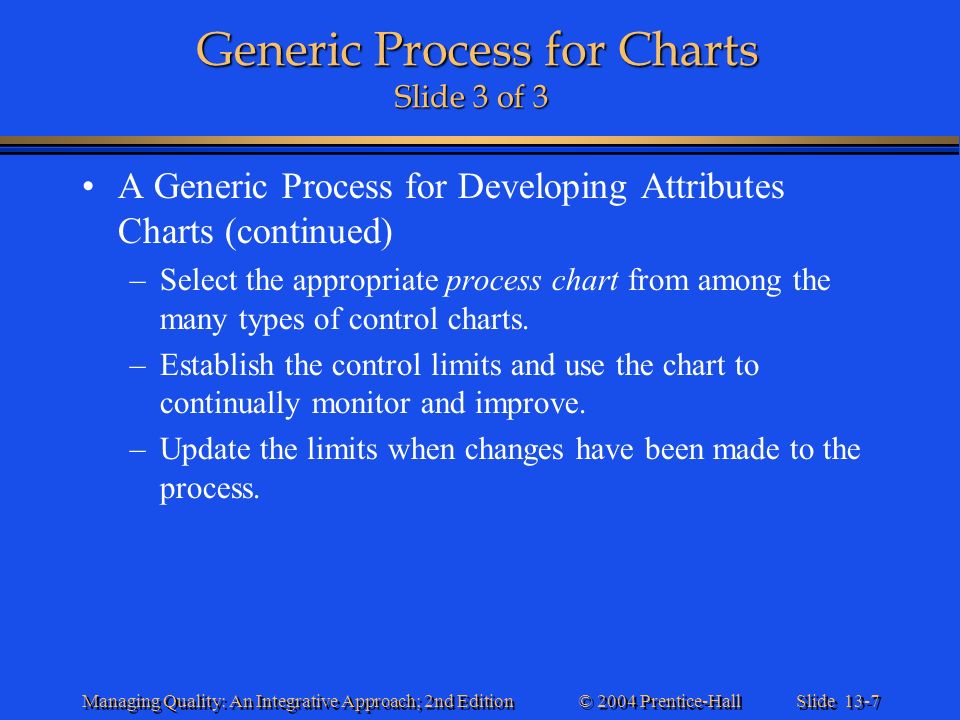 Generic Process for Charts
Slide 3 of 3

• A Generic Process for Developing Attributes Charts (continued)
– Select the appropriate process chart from among the many types of control charts.
– Establish the control limits and use the chart to continually monitor and improve.
– Update the limits when changes have been made to the process.

Managing Quality: An Integrative Approach; 2nd Edition © 2004 Prentice-Hall Slide 13-7